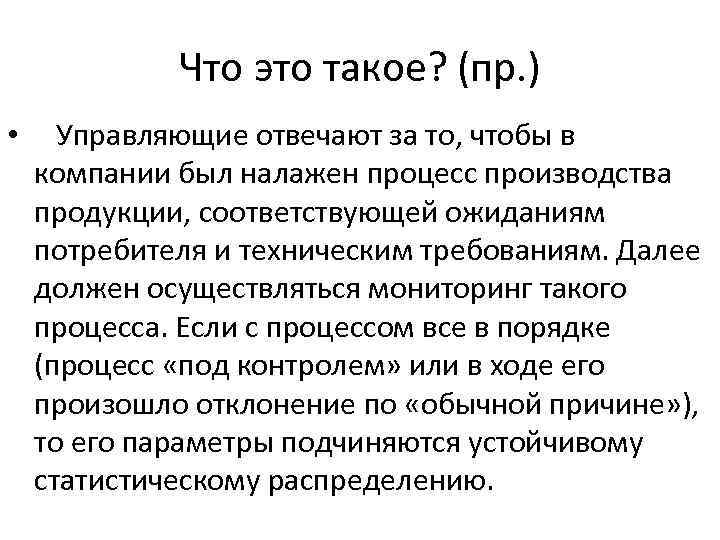 Что это такое? (пр.)

• Управляющие отвечают за то, чтобы в компании был налажен процесс производства продукции, соответствующей ожиданиям потребителя и техническим требованиям. Далее должен осуществляться мониторинг такого процесса. Если с процессом все в порядке (процесс «под контролем» или в ходе его произошло отклонение по «обычной причине»), то его параметры подчиняются устойчивому статистическому распределению.